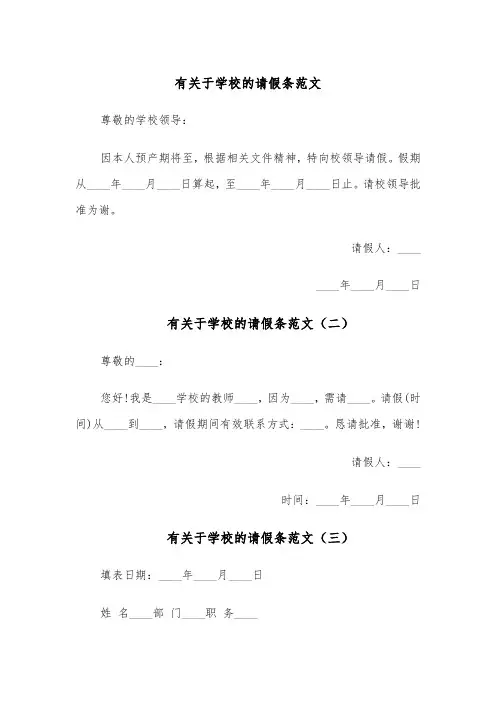 有关于学校的请假条范文

尊敬的学校领导：

因本人预产期将至，根据相关文件精神，特向校领导请假。假期从____年____月____日算起，至____年____月____日止。请校领导批准为谢。

请假人：____

____年____月____日

有关于学校的请假条范文（二）

尊敬的____：

您好！我是____学校的教师____，因为____，需请____。请假(时间)从____到____，请假期间有效联系方式：____。恳请批准，谢谢！

请假人：____

时间：____年____月____日

有关于学校的请假条范文（三）

填表日期：____年____月____日

姓 名____部 门____职 务____